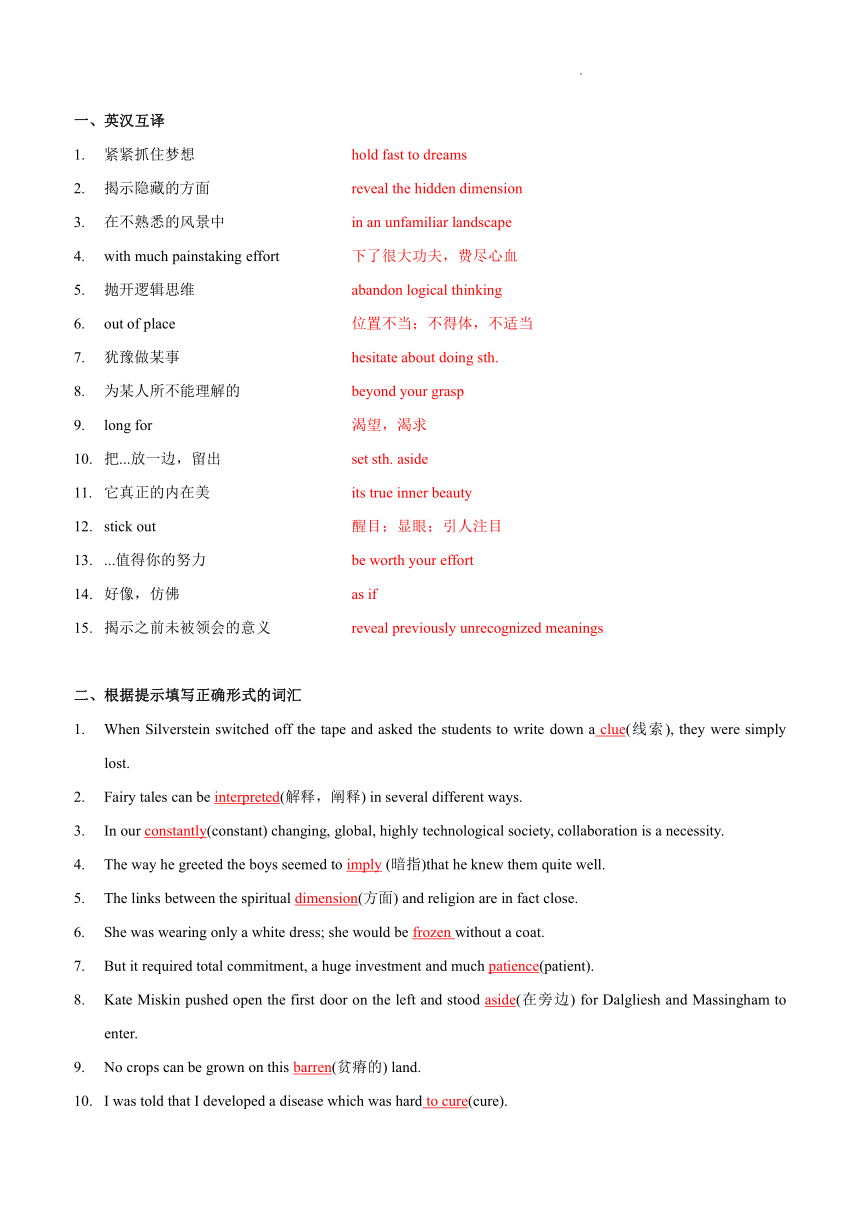 .

一、英汉互译

1. 紧紧抓住梦想　hold fast to dreams
2. 揭示隐藏的方面　reveal the hidden dimension
3. 在不熟悉的风景中　in an unfamiliar landscape
4. with much painstaking effort　下了很大功夫，费尽心血
5. 抛开逻辑思维　abandon logical thinking
6. out of place　位置不当；不得体，不适当
7. 犹豫做某事　hesitate about doing sth.
8. 为某人所不能理解的　beyond your grasp
9. long for　渴望，渴求
10. 把...放一边，留出　set sth. aside
11. 它真正的内在美　its true inner beauty
12. stick out　醒目；显眼；引人注目
13. ...值得你的努力　be worth your effort
14. 好像，仿佛　as if
15. 揭示之前未被领会的意义　reveal previously unrecognized meanings

二、根据提示填写正确形式的词汇

1. When Silverstein switched off the tape and asked the students to write down a clue(线索), they were simply lost.
2. Fairy tales can be interpreted(解释，阐释) in several different ways.
3. In our constantly(constant) changing, global, highly technological society, collaboration is a necessity.
4. The way he greeted the boys seemed to imply (暗指)that he knew them quite well.
5. The links between the spiritual dimension(方面) and religion are in fact close.
6. She was wearing only a white dress; she would be frozen without a coat.
7. But it required total commitment, a huge investment and much patience(patient).
8. Kate Miskin pushed open the first door on the left and stood aside(在旁边) for Dalgliesh and Massingham to enter.
9. No crops can be grown on this barren(贫瘠的) land.
10. I was told that I developed a disease which was hard to cure(cure).